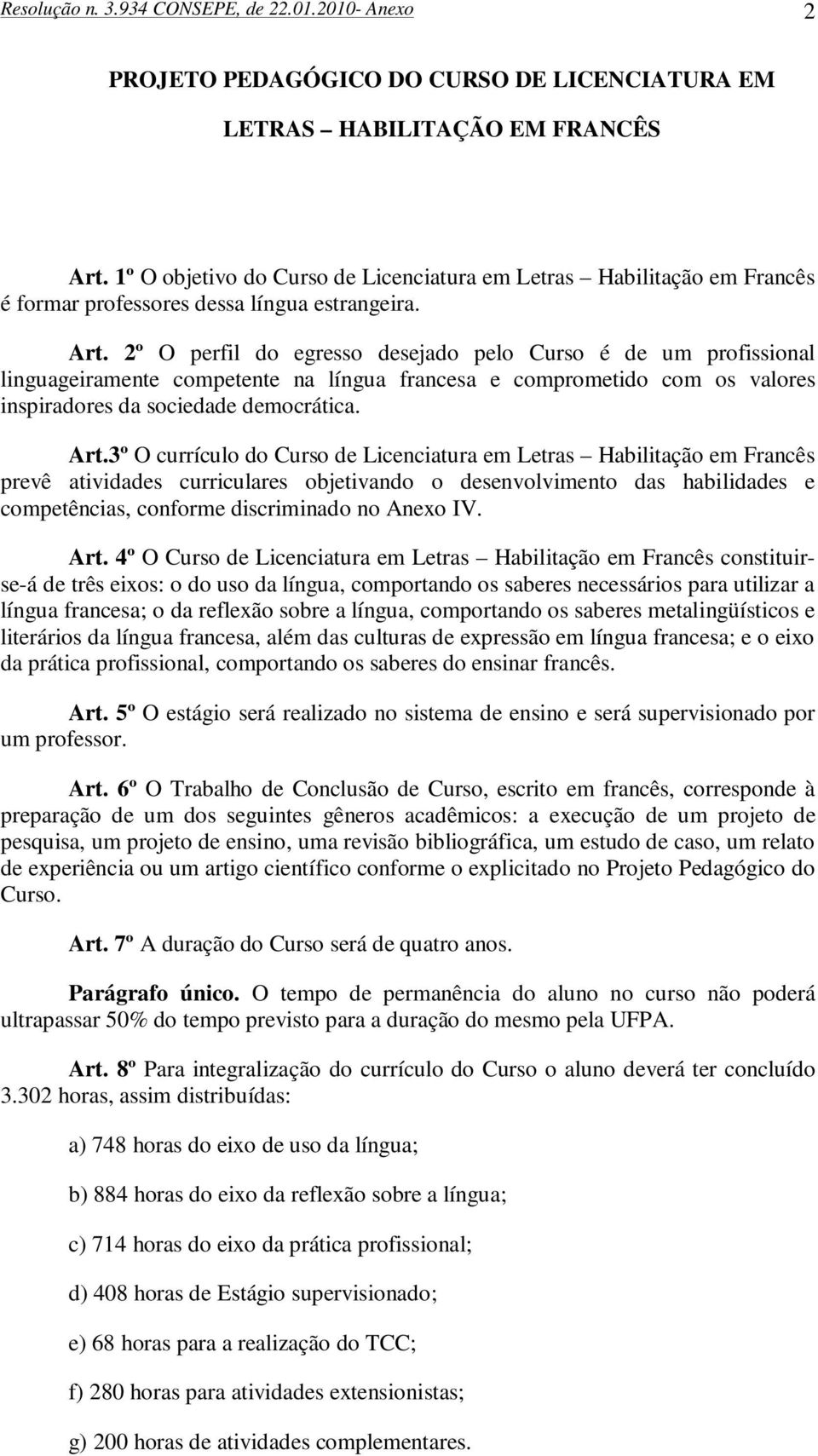 Resolução n. 3.934 CONSEPE, de 22.01.2010- Anexo 2

PROJETO PEDAGÓGICO DO CURSO DE LICENCIATURA EM LETRAS – HABILITAÇÃO EM FRANCÊS

Art. 1º O objetivo do Curso de Licenciatura em Letras – Habilitação em Francês é formar professores dessa língua estrangeira.

Art. 2º O perfil do egresso desejado pelo Curso é de um profissional linguageiramente competente na língua francesa e comprometido com os valores inspiradores da sociedade democrática.

Art.3º O currículo do Curso de Licenciatura em Letras – Habilitação em Francês prevê atividades curriculares objetivando o desenvolvimento das habilidades e competências, conforme discriminado no Anexo IV.

Art. 4º O Curso de Licenciatura em Letras – Habilitação em Francês constituir-se-á de três eixos: o do uso da língua, comportando os saberes necessários para utilizar a língua francesa; o da reflexão sobre a língua, comportando os saberes metalingüísticos e literários da língua francesa, além das culturas de expressão em língua francesa; e o eixo da prática profissional, comportando os saberes do ensinar francês.

Art. 5º O estágio será realizado no sistema de ensino e será supervisionado por um professor.

Art. 6º O Trabalho de Conclusão de Curso, escrito em francês, corresponde à preparação de um dos seguintes gêneros acadêmicos: a execução de um projeto de pesquisa, um projeto de ensino, uma revisão bibliográfica, um estudo de caso, um relato de experiência ou um artigo científico conforme o explicitado no Projeto Pedagógico do Curso.

Art. 7º A duração do Curso será de quatro anos.

Parágrafo único. O tempo de permanência do aluno no curso não poderá ultrapassar 50% do tempo previsto para a duração do mesmo pela UFPA.

Art. 8º Para integralização do currículo do Curso o aluno deverá ter concluído 3.302 horas, assim distribuídas:

a) 748 horas do eixo de uso da língua;

b) 884 horas do eixo da reflexão sobre a língua;

c) 714 horas do eixo da prática profissional;

d) 408 horas de Estágio supervisionado;

e) 68 horas para a realização do TCC;

f) 280 horas para atividades extensionistas;

g) 200 horas de atividades complementares.